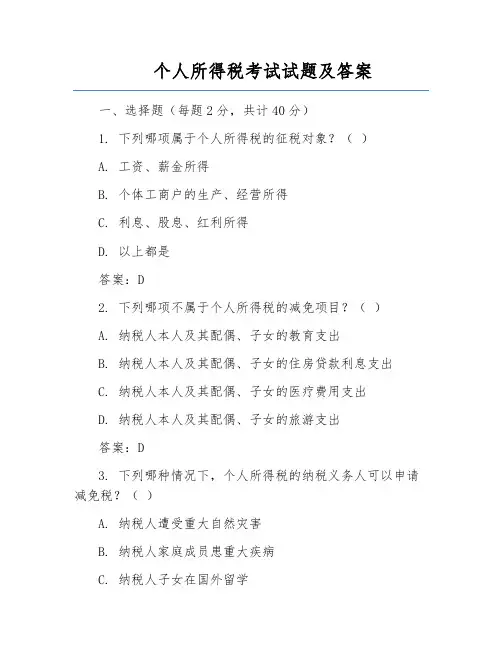 个人所得税考试试题及答案

一、选择题（每题2分，共计40分）

1. 下列哪项属于个人所得税的征税对象？（ ）

A. 工资、薪金所得

B. 个体工商户的生产、经营所得

C. 利息、股息、红利所得

D. 以上都是

答案：D

2. 下列哪项不属于个人所得税的减免项目？（ ）

A. 纳税人本人及其配偶、子女的教育支出

B. 纳税人本人及其配偶、子女的住房贷款利息支出

C. 纳税人本人及其配偶、子女的医疗费用支出

D. 纳税人本人及其配偶、子女的旅游支出

答案：D

3. 下列哪种情况下，个人所得税的纳税义务人可以申请减免税？（ ）

A. 纳税人遭受重大自然灾害

B. 纳税人家庭成员患重大疾病

C. 纳税人子女在国外留学